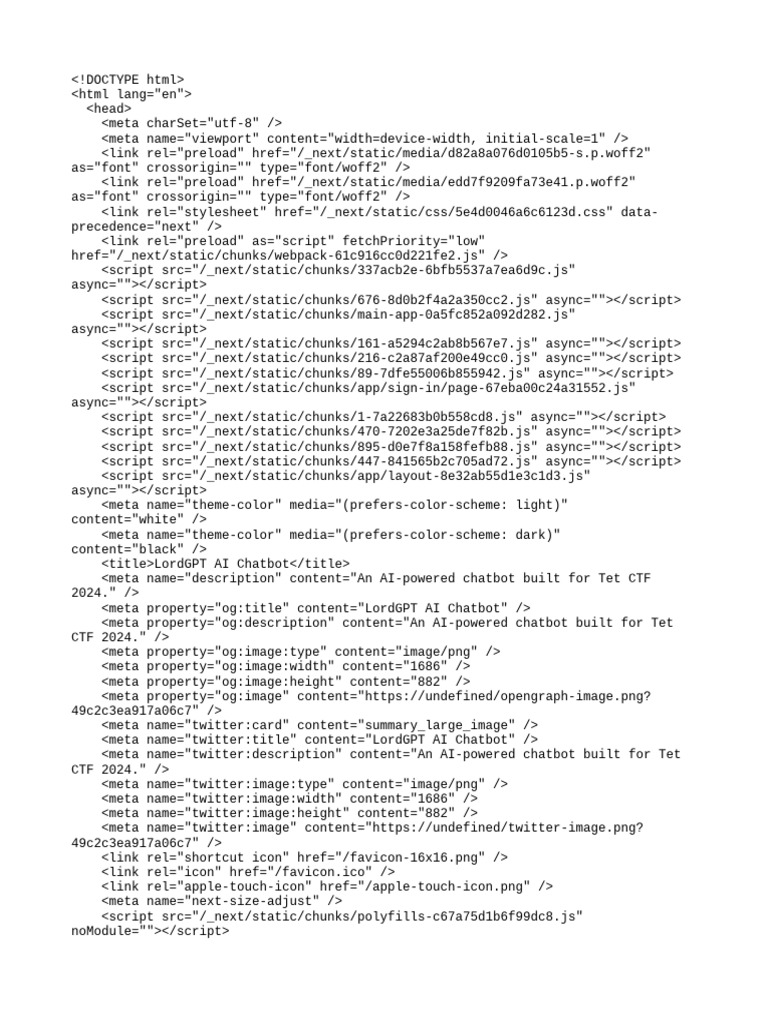 <!DOCTYPE html>
<html lang="en">
<head>
<meta charSet="utf-8" />
<meta name="viewport" content="width=device-width, initial-scale=1" />
<link rel="preload" href="/_next/static/media/d82a8a076d0105b5-s.p.woff2" as="font" crossorigin="" type="font/woff2" />
<link rel="preload" href="/_next/static/media/edd7f9209fa73e41.p.woff2" as="font" crossorigin="" type="font/woff2" />
<link rel="stylesheet" href="/_next/static/css/5e4d0046a6c6123d.css" data-precedence="next" />
<link rel="preload" as="script" fetchPriority="low" href="/_next/static/chunks/webpack-61c916cc0d221fe2.js" />
<script src="/_next/static/chunks/337acb2e-6bfb5537a7ea6d9c.js" async=""></script>
<script src="/_next/static/chunks/676-8d0b2f4a2a350cc2.js" async=""></script>
<script src="/_next/static/chunks/main-app-0a5fc852a092d282.js" async=""></script>
<script src="/_next/static/chunks/161-a5294c2ab8b567e7.js" async=""></script>
<script src="/_next/static/chunks/216-c2a87af200e49cc0.js" async=""></script>
<script src="/_next/static/chunks/89-7dfe55006b855942.js" async=""></script>
<script src="/_next/static/chunks/app/sign-in/page-67eba00c24a31552.js" async=""></script>
<script src="/_next/static/chunks/1-7a22683b0b558cd8.js" async=""></script>
<script src="/_next/static/chunks/470-7202e3a25de7f82b.js" async=""></script>
<script src="/_next/static/chunks/895-d0e7f8a158fefb88.js" async=""></script>
<script src="/_next/static/chunks/447-841565b2c705ad72.js" async=""></script>
<script src="/_next/static/chunks/app/layout-8e32ab55d1e3c1d3.js" async=""></script>
<meta name="theme-color" media="(prefers-color-scheme: light)" content="white" />
<meta name="theme-color" media="(prefers-color-scheme: dark)" content="black" />
<title>LordGPT AI Chatbot</title>
<meta name="description" content="An AI-powered chatbot built for Tet CTF 2024." />
<meta property="og:title" content="LordGPT AI Chatbot" />
<meta property="og:description" content="An AI-powered chatbot built for Tet CTF 2024." />
<meta property="og:image:type" content="image/png" />
<meta property="og:image:width" content="1686" />
<meta property="og:image:height" content="882" />
<meta property="og:image" content="https://undefined/opengraph-image.png?49c2c3ea917a06c7" />
<meta name="twitter:card" content="summary_large_image" />
<meta name="twitter:title" content="LordGPT AI Chatbot" />
<meta name="twitter:description" content="An AI-powered chatbot built for Tet CTF 2024." />
<meta name="twitter:image:type" content="image/png" />
<meta name="twitter:image:width" content="1686" />
<meta name="twitter:image:height" content="882" />
<meta name="twitter:image" content="https://undefined/twitter-image.png?49c2c3ea917a06c7" />
<link rel="shortcut icon" href="/favicon-16x16.png" />
<link rel="icon" href="/favicon.ico" />
<link rel="apple-touch-icon" href="/apple-touch-icon.png" />
<meta name="next-size-adjust" />
<script src="/_next/static/chunks/polyfills-c67a75d1b6f99dc8.js" noModule=""></script>